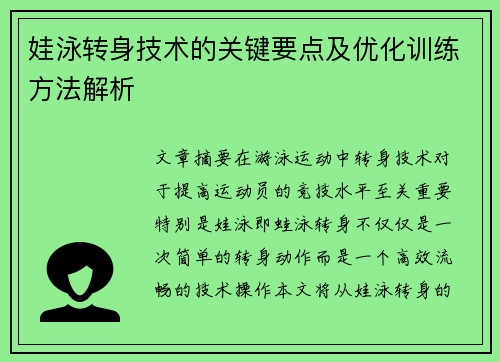 娃泳转身技术的关键要点及优化训练方法解析

文章摘要在游泳运动中转身技术对于提高运动员的竞技水平至关重要特别是娃泳即蛙泳转身不仅仅是一次简单的转身动作而是一个高效流畅的技术操作本文将从娃泳转身的